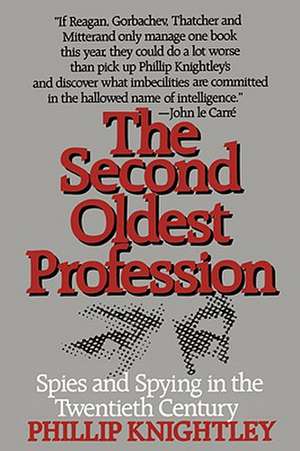 "If Reagan, Gorbachev, Thatcher and Mitterand only manage one book this year, they could do a lot worse than pick up Phillip Knightley's and discover what imbecilities are committed in the hallowed name of intelligence."
—John le Carré

The Second Oldest Profession

Spies and Spying in the Twentieth Century

PHILLIP KNIGHTLEY